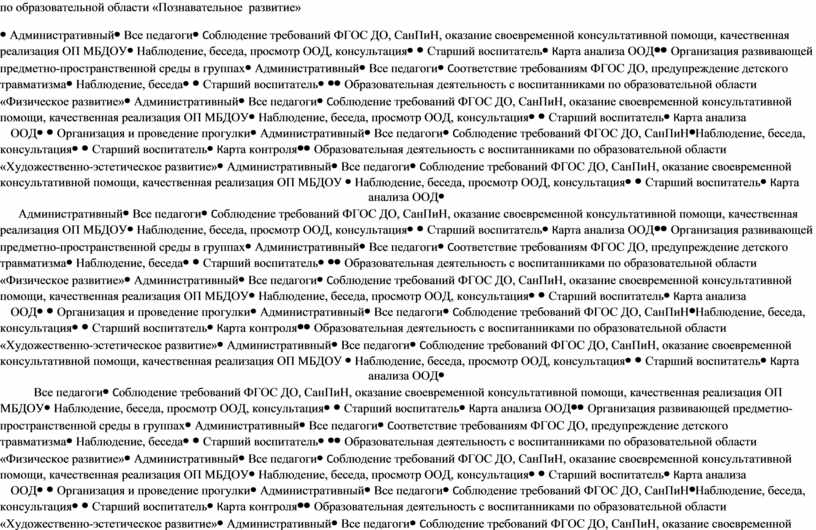 по образовательной области «Познавательное развитие»

• Административный• Все педагоги• Соблюдение требований ФГОС ДО, СанПиН, оказание своевременной консультативной помощи, качественная реализация ОП МБДОУ• Наблюдение, беседа, просмотр ООД, консультация• • Старший воспитатель• Карта анализа ООД•• Организация развивающей предметно-пространственной среды в группах• Административный• Все педагоги• Соответствие требованиям ФГОС ДО, предупреждение детского травматизма• Наблюдение, беседа• • Старший воспитатель• •• Образовательная деятельность с воспитанниками по образовательной области «Физическое развитие»• Административный• Все педагоги• Соблюдение требований ФГОС ДО, СанПиН, оказание своевременной консультативной помощи, качественная реализация ОП МБДОУ• Наблюдение, беседа, просмотр ООД, консультация• • Старший воспитатель• Карта анализа ООД• • Организация и проведение прогулки• Административный• Все педагоги• Соблюдение требований ФГОС ДО, СанПиН•Наблюдение, беседа, консультация• • Старший воспитатель• Карта контроля•• Образовательная деятельность с воспитанниками по образовательной области «Художественно-эстетическое развитие»• Административный• Все педагоги• Соблюдение требований ФГОС ДО, СанПиН, оказание своевременной консультативной помощи, качественная реализация ОП МБДОУ • Наблюдение, беседа, просмотр ООД, консультация• • Старший воспитатель• Карта анализа ООД•

Административный• Все педагоги• Соблюдение требований ФГОС ДО, СанПиН, оказание своевременной консультативной помощи, качественная реализация ОП МБДОУ• Наблюдение, беседа, просмотр ООД, консультация• • Старший воспитатель• Карта анализа ООД•• Организация развивающей предметно-пространственной среды в группах• Административный• Все педагоги• Соответствие требованиям ФГОС ДО, предупреждение детского травматизма• Наблюдение, беседа• • Старший воспитатель• •• Образовательная деятельность с воспитанниками по образовательной области «Физическое развитие»• Административный• Все педагоги• Соблюдение требований ФГОС ДО, СанПиН, оказание своевременной консультативной помощи, качественная реализация ОП МБДОУ• Наблюдение, беседа, просмотр ООД, консультация• • Старший воспитатель• Карта анализа ООД• • Организация и проведение прогулки• Административный• Все педагоги• Соблюдение требований ФГОС ДО, СанПиН•Наблюдение, беседа, консультация• • Старший воспитатель• Карта контроля•• Образовательная деятельность с воспитанниками по образовательной области «Художественно-эстетическое развитие»• Административный• Все педагоги• Соблюдение требований ФГОС ДО, СанПиН, оказание своевременной консультативной помощи, качественная реализация ОП МБДОУ • Наблюдение, беседа, просмотр ООД, консультация• • Старший воспитатель• Карта анализа ООД•

Все педагоги• Соблюдение требований ФГОС ДО, СанПиН, оказание своевременной консультативной помощи, качественная реализация ОП МБДОУ• Наблюдение, беседа, просмотр ООД, консультация• • Старший воспитатель• Карта анализа ООД•• Организация развивающей предметно-пространственной среды в группах• Административный• Все педагоги• Соответствие требованиям ФГОС ДО, предупреждение детского травматизма• Наблюдение, беседа• • Старший воспитатель• •• Образовательная деятельность с воспитанниками по образовательной области «Физическое развитие»• Административный• Все педагоги• Соблюдение требований ФГОС ДО, СанПиН, оказание своевременной консультативной помощи, качественная реализация ОП МБДОУ• Наблюдение, беседа, просмотр ООД, консультация• • Старший воспитатель• Карта анализа ООД• • Организация и проведение прогулки• Административный• Все педагоги• Соблюдение требований ФГОС ДО, СанПиН•Наблюдение, беседа, консультация• • Старший воспитатель• Карта контроля•• Образовательная деятельность с воспитанниками по образовательной области «Художественно-эстетическое развитие»• Административный• Все педагоги• Соблюдение требований ФГОС ДО, СанПиН, оказание своевременной